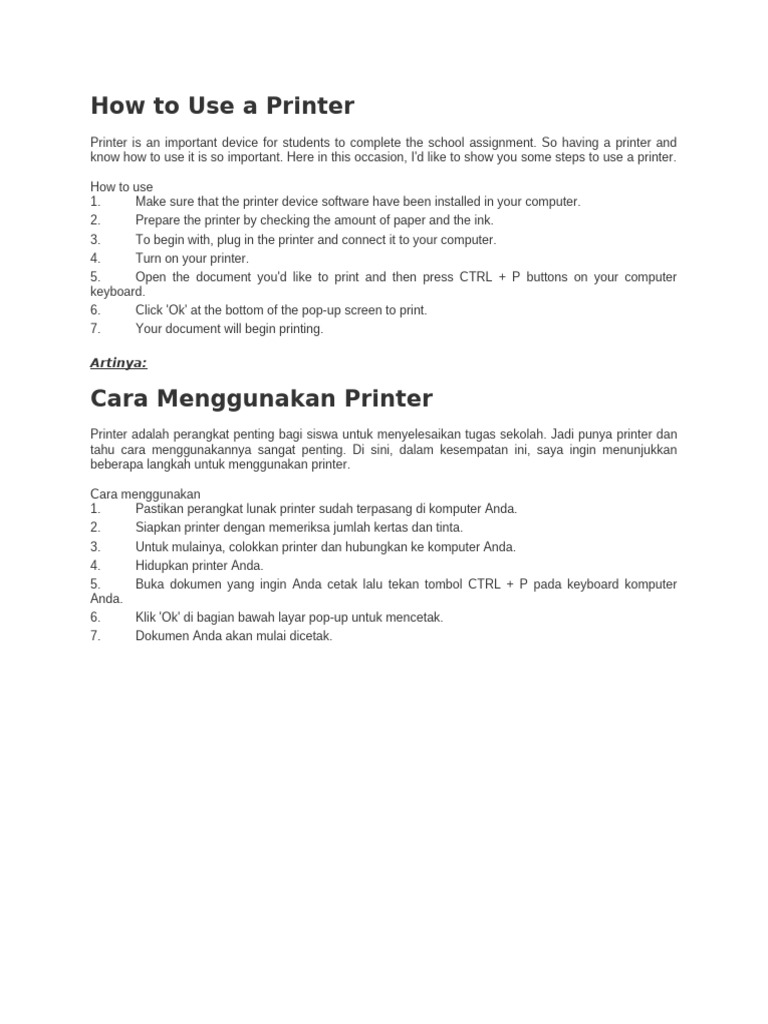 How to Use a Printer

Printer is an important device for students to complete the school assignment. So having a printer and know how to use it is so important. Here in this occasion, I'd like to show you some steps to use a printer.

How to use
1. Make sure that the printer device software have been installed in your computer.
2. Prepare the printer by checking the amount of paper and the ink.
3. To begin with, plug in the printer and connect it to your computer.
4. Turn on your printer.
5. Open the document you'd like to print and then press CTRL + P buttons on your computer keyboard.
6. Click 'Ok' at the bottom of the pop-up screen to print.
7. Your document will begin printing.

Artinya:

Cara Menggunakan Printer

Printer adalah perangkat penting bagi siswa untuk menyelesaikan tugas sekolah. Jadi punya printer dan tahu cara menggunakannya sangat penting. Di sini, dalam kesempatan ini, saya ingin menunjukkan beberapa langkah untuk menggunakan printer.

Cara menggunakan
1. Pastikan perangkat lunak printer sudah terpasang di komputer Anda.
2. Siapkan printer dengan memeriksa jumlah kertas dan tinta.
3. Untuk mulainya, colokkan printer dan hubungkan ke komputer Anda.
4. Hidupkan printer Anda.
5. Buka dokumen yang ingin Anda cetak lalu tekan tombol CTRL + P pada keyboard komputer Anda.
6. Klik 'Ok' di bagian bawah layar pop-up untuk mencetak.
7. Dokumen Anda akan mulai dicetak.